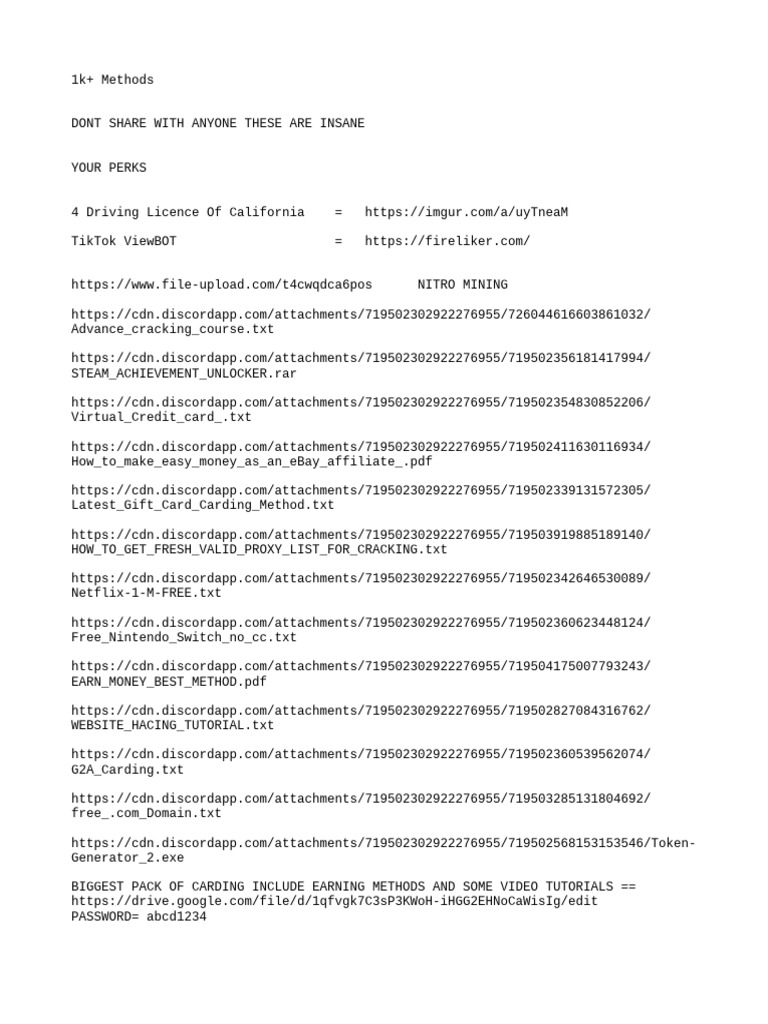 1k+ Methods

DONT SHARE WITH ANYONE THESE ARE INSANE

YOUR PERKS

4 Driving Licence Of California = https://imgur.com/a/uyTneaM

TikTok ViewBOT = https://fireliker.com/

https://www.file-upload.com/t4cwqdca6pos NITRO MINING

https://cdn.discordapp.com/attachments/719502302922276955/726044616603861032/Advance_cracking_course.txt

https://cdn.discordapp.com/attachments/719502302922276955/719502356181417994/STEAM_ACHIEVEMENT_UNLOCKER.rar

https://cdn.discordapp.com/attachments/719502302922276955/719502354830852206/Virtual_Credit_card_.txt

https://cdn.discordapp.com/attachments/719502302922276955/719502411630116934/How_to_make_easy_money_as_an_eBay_affiliate_.pdf

https://cdn.discordapp.com/attachments/719502302922276955/719502339131572305/Latest_Gift_Card_Carding_Method.txt

https://cdn.discordapp.com/attachments/719502302922276955/719503919885189140/HOW_TO_GET_FRESH_VALID_PROXY_LIST_FOR_CRACKING.txt

https://cdn.discordapp.com/attachments/719502302922276955/719502342646530089/Netflix-1-M-FREE.txt

https://cdn.discordapp.com/attachments/719502302922276955/719502360623448124/Free_Nintendo_Switch_no_cc.txt

https://cdn.discordapp.com/attachments/719502302922276955/719504175007793243/EARN_MONEY_BEST_METHOD.pdf

https://cdn.discordapp.com/attachments/719502302922276955/719502827084316762/WEBSITE_HACING_TUTORIAL.txt

https://cdn.discordapp.com/attachments/719502302922276955/719502360539562074/G2A_Carding.txt

https://cdn.discordapp.com/attachments/719502302922276955/719503285131804692/free_.com_Domain.txt

https://cdn.discordapp.com/attachments/719502302922276955/719502568153153546/Token-Generator_2.exe

BIGGEST PACK OF CARDING INCLUDE EARNING METHODS AND SOME VIDEO TUTORIALS == https://drive.google.com/file/d/1qfvgk7C3sP3KWoH-iHGG2EHNoCaWisIg/edit
PASSWORD= abcd1234